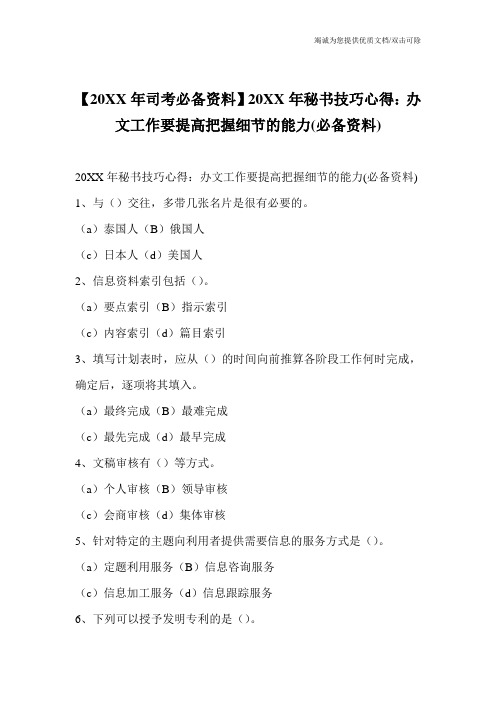 竭诚为您提供优质文档/双击可除

【20XX 年司考必备资料】20XX 年秘书技巧心得：办文工作要提高把握细节的能力(必备资料)

20XX 年秘书技巧心得：办文工作要提高把握细节的能力(必备资料)

1、与（）交往，多带几张名片是很有必要的。

（a）泰国人（B）俄国人

（c）日本人（d）美国人

2、信息资料索引包括（）。

（a）要点索引（B）指示索引

（c）内容索引（d）篇目索引

3、填写计划表时，应从（）的时间向前推算各阶段工作何时完成，确定后，逐项将其填入。

（a）最终完成（B）最难完成

（c）最先完成（d）最早完成

4、文稿审核有（）等方式。

（a）个人审核（B）领导审核

（c）会商审核（d）集体审核

5、针对特定的主题向利用者提供需要信息的服务方式是（）。

（a）定题利用服务（B）信息咨询服务

（c）信息加工服务（d）信息跟踪服务

6、下列可以授予发明专利的是（）。